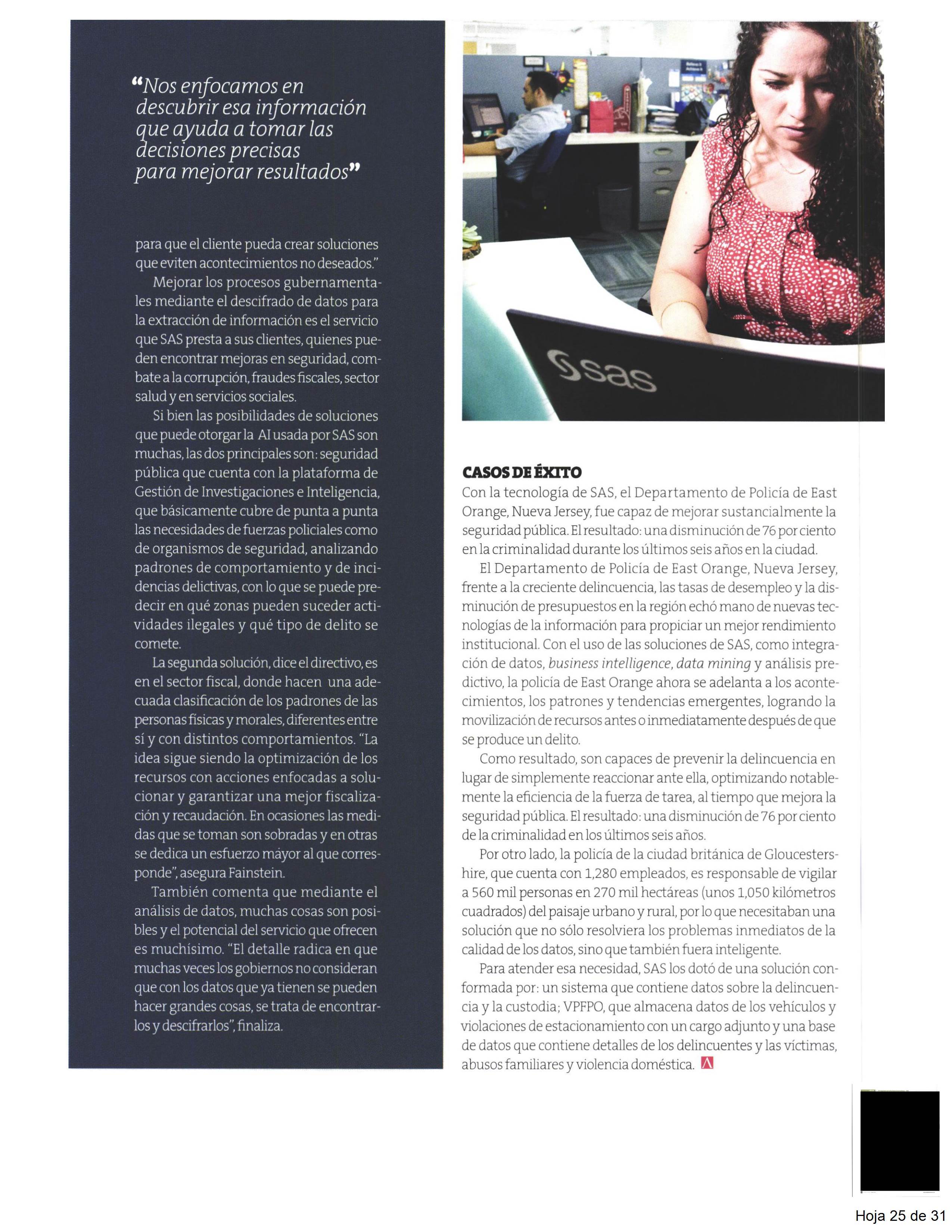 “Nos enfocamos en descubrir esa información que ayuda a tomar las decisiones precisas para mejorar resultados”

para que el cliente pueda crear soluciones que eviten acontecimientos no deseados.”

Mejorar los procesos gubernamentales mediante el descifrado de datos para la extracción de información es el servicio que SAS presta a sus clientes, quienes pueden encontrar mejoras en seguridad, combate a la corrupción, fraudes fiscales, sector salud y en servicios sociales.

Si bien las posibilidades de soluciones que puede otorgar la AI usada por SAS son muchas, las dos principales son: seguridad pública que cuenta con la plataforma de Gestión de Investigaciones e Inteligencia, que básicamente cubre de punta a punta las necesidades de fuerzas policiales como de organismos de seguridad, analizando padrones de comportamiento y de incidencias delictivas, con lo que se puede predecir en qué zonas pueden suceder actividades ilegales y qué tipo de delito se comete.

La segunda solución, dice el directivo, es en el sector fiscal, donde hacen una adecuada clasificación de los padrones de las personas físicas y morales, diferentes entre sí y con distintos comportamientos. “La idea sigue siendo la optimización de los recursos con acciones enfocadas a solucionar y garantizar una mejor fiscalización y recaudación. En ocasiones las medidas que se toman son sobradas y en otras se dedica un esfuerzo mayor al que corresponde”, asegura Fainstein.

También comenta que mediante el análisis de datos, muchas cosas son posibles y el potencial del servicio que ofrecen es muchísimo. “El detalle radica en que muchas veces los gobiernos no consideran que con los datos que ya tienen se pueden hacer grandes cosas, se trata de encontrarlos y descifrarlos”, finaliza.

sas

CASOS DE ÉXITO
Con la tecnología de SAS, el Departamento de Policía de East Orange, Nueva Jersey, fue capaz de mejorar sustancialmente la seguridad pública. El resultado: una disminución de 76 por ciento en la criminalidad durante los últimos seis años en la ciudad.

El Departamento de Policía de East Orange, Nueva Jersey, frente a la creciente delincuencia, las tasas de desempleo y la disminución de presupuestos en la región echó mano de nuevas tecnologías de la información para propiciar un mejor rendimiento institucional. Con el uso de las soluciones de SAS, como integración de datos, business intelligence, data mining y análisis predictivo, la policía de East Orange ahora se adelanta a los acontecimientos, los patrones y tendencias emergentes, logrando la movilización de recursos antes o inmediatamente después de que se produce un delito.

Como resultado, son capaces de prevenir la delincuencia en lugar de simplemente reaccionar ante ella, optimizando notablemente la eficiencia de la fuerza de tarea, al tiempo que mejora la seguridad pública. El resultado: una disminución de 76 por ciento de la criminalidad en los últimos seis años.

Por otro lado, la policía de la ciudad británica de Gloucestershire, que cuenta con 1,280 empleados, es responsable de vigilar a 560 mil personas en 270 mil hectáreas (unos 1,050 kilómetros cuadrados) del paisaje urbano y rural, por lo que necesitaban una solución que no sólo resolviera los problemas inmediatos de la calidad de los datos, sino que también fuera inteligente.

Para atender esa necesidad, SAS los dotó de una solución conformada por: un sistema que contiene datos sobre la delincuencia y la custodia; VPFPO, que almacena datos de los vehículos y violaciones de estacionamiento con un cargo adjunto y una base de datos que contiene detalles de los delincuentes y las víctimas, abusos familiares y violencia doméstica.

Hoja 25 de 31